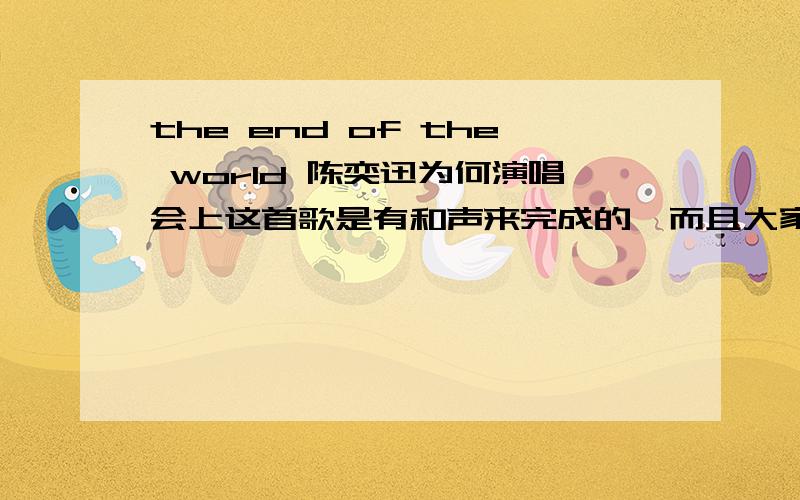 the end of the world 陈奕迅为何演唱会上这首歌是有和声来完成的,而且大家